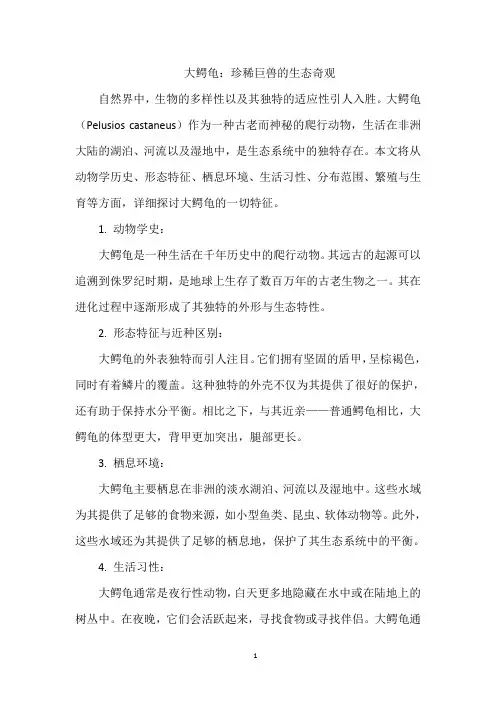 大鳄龟：珍稀巨兽的生态奇观

自然界中，生物的多样性以及其独特的适应性引人入胜。大鳄龟（Pelusios castaneus）作为一种古老而神秘的爬行动物，生活在非洲大陆的湖泊、河流以及湿地中，是生态系统中的独特存在。本文将从动物学历史、形态特征、栖息环境、生活习性、分布范围、繁殖与生育等方面，详细探讨大鳄龟的一切特征。

1. 动物学史：

大鳄龟是一种生活在千年历史中的爬行动物。其远古的起源可以追溯到侏罗纪时期，是地球上生存了数百万年的古老生物之一。其在进化过程中逐渐形成了其独特的外形与生态特性。

2. 形态特征与近种区别：

大鳄龟的外表独特而引人注目。它们拥有坚固的盾甲，呈棕褐色，同时有着鳞片的覆盖。这种独特的外壳不仅为其提供了很好的保护，还有助于保持水分平衡。相比之下，与其近亲——普通鳄龟相比，大鳄龟的体型更大，背甲更加突出，腿部更长。

3. 栖息环境：

大鳄龟主要栖息在非洲的淡水湖泊、河流以及湿地中。这些水域为其提供了足够的食物来源，如小型鱼类、昆虫、软体动物等。此外，这些水域还为其提供了足够的栖息地，保护了其生态系统中的平衡。

4. 生活习性：

大鳄龟通常是夜行性动物，白天更多地隐藏在水中或在陆地上的树丛中。在夜晚，它们会活跃起来，寻找食物或寻找伴侣。大鳄龟通

1